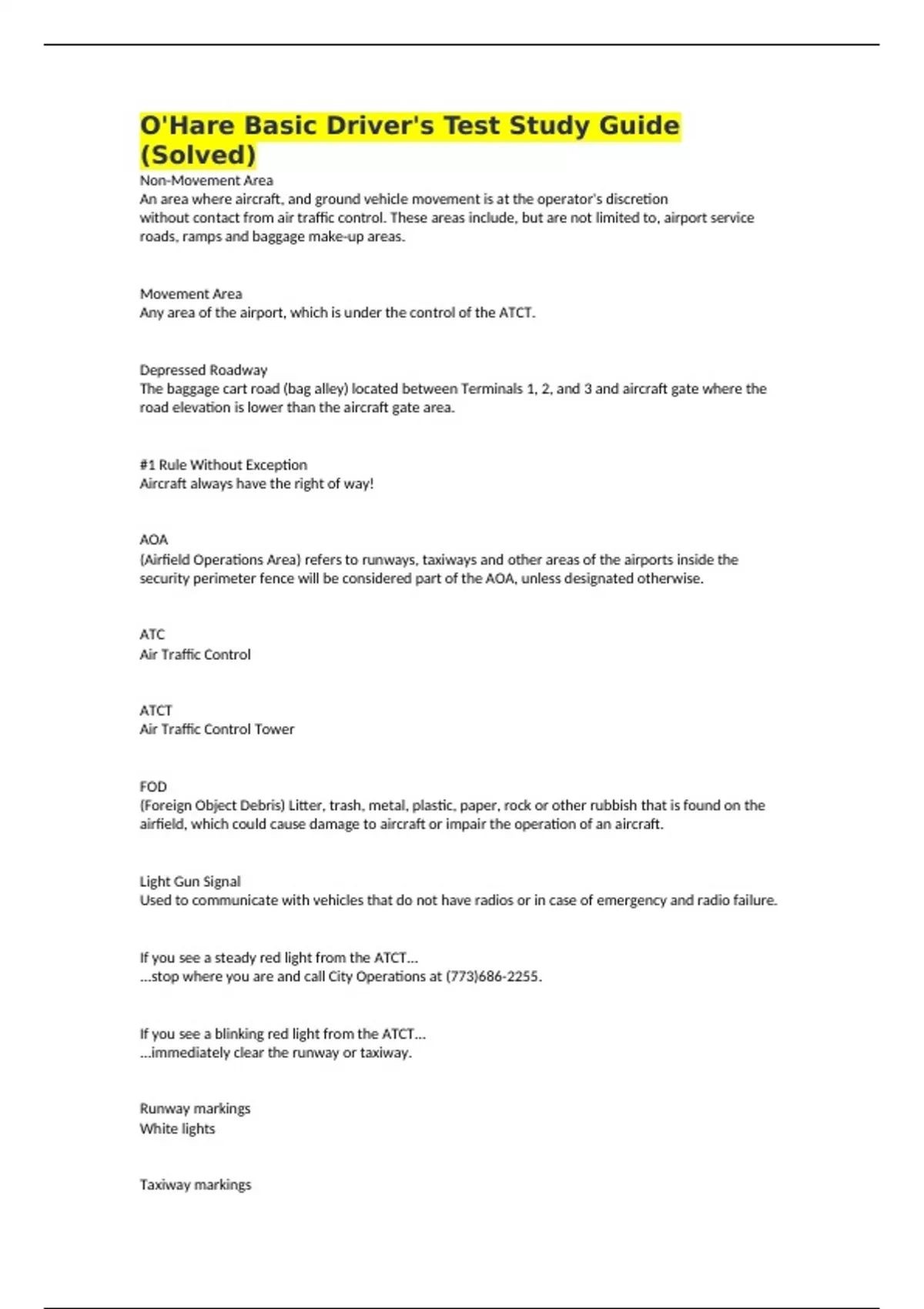 O'Hare Basic Driver's Test Study Guide (Solved)

Non-Movement Area
An area where aircraft, and ground vehicle movement is at the operator's discretion without contact from air traffic control. These areas include, but are not limited to, airport service roads, ramps and baggage make-up areas.

Movement Area
Any area of the airport, which is under the control of the ATCT.

Depressed Roadway
The baggage cart road (bag alley) located between Terminals 1, 2, and 3 and aircraft gate where the road elevation is lower than the aircraft gate area.

#1 Rule Without Exception
Aircraft always have the right of way!

AOA
(Airfield Operations Area) refers to runways, taxiways and other areas of the airports inside the security perimeter fence will be considered part of the AOA, unless designated otherwise.

ATC
Air Traffic Control

ATCT
Air Traffic Control Tower

FOD
(Foreign Object Debris) Litter, trash, metal, plastic, paper, rock or other rubbish that is found on the airfield, which could cause damage to aircraft or impair the operation of an aircraft.

Light Gun Signal
Used to communicate with vehicles that do not have radios or in case of emergency and radio failure.

If you see a steady red light from the ATCT...
...stop where you are and call City Operations at (773)686-2255.

If you see a blinking red light from the ATCT...
...immediately clear the runway or taxiway.

Runway markings
White lights

Taxiway markings